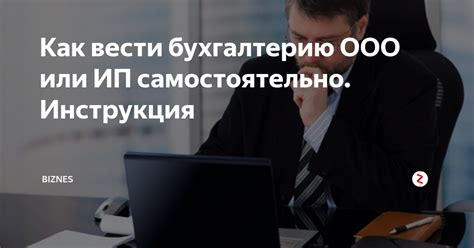 Как вести бухгалтерию ООО или ИП самостоятельно. Инструкция

BIZNES